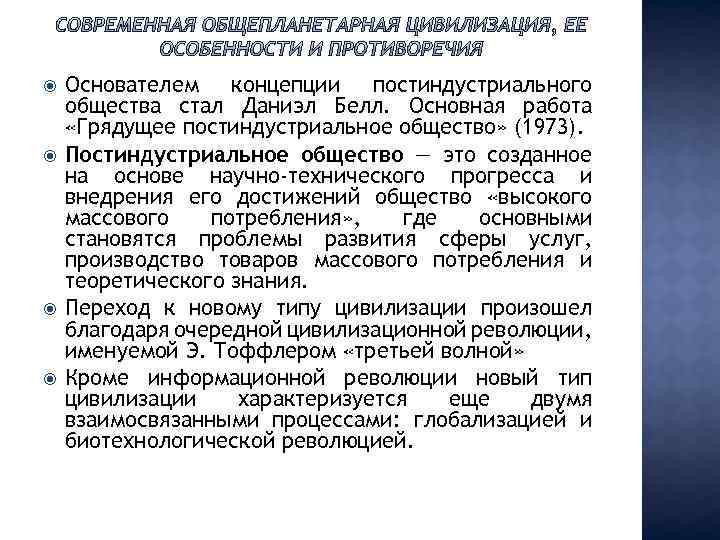 СОВРЕМЕННАЯ ОБЩЕПЛАНЕТАРНАЯ ЦИВИЛИЗАЦИЯ, ЕЕ ОСОБЕННОСТИ И ПРОТИВОРЕЧИЯ

Основателем концепции постиндустриального общества стал Даниэл Белл. Основная работа «Грядущее постиндустриальное общество» (1973).

Постиндустриальное общество — это созданное на основе научно-технического прогресса и внедрения его достижений общество «высокого массового потребления», где основными становятся проблемы развития сферы услуг, производство товаров массового потребления и теоретического знания.

Переход к новому типу цивилизации произошел благодаря очередной цивилизационной революции, именуемой Э. Тоффлером «третьей волной»

Кроме информационной революции новый тип цивилизации характеризуется еще двумя взаимосвязанными процессами: глобализацией и биотехнологической революцией.